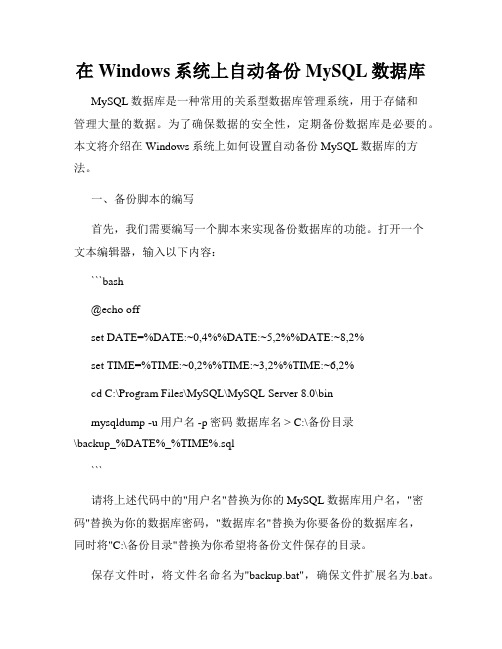 在 Windows 系统上自动备份 MySQL 数据库

MySQL 数据库是一种常用的关系型数据库管理系统，用于存储和管理大量的数据。为了确保数据的安全性，定期备份数据库是必要的。本文将介绍在 Windows 系统上如何设置自动备份 MySQL 数据库的方法。

一、备份脚本的编写

首先，我们需要编写一个脚本来实现备份数据库的功能。打开一个文本编辑器，输入以下内容：

```bash

@echo off

set DATE=%DATE:~0,4%%DATE:~5,2%%DATE:~8,2%

set TIME=%TIME:~0,2%%TIME:~3,2%%TIME:~6,2%

cd C:\Program Files\MySQL\MySQL Server 8.0\bin

mysqldump -u 用户名 -p 密码 数据库名 > C:\备份目录\backup_%DATE%_%TIME%.sql

```

请将上述代码中的"用户名"替换为你的 MySQL 数据库用户名，"密码"替换为你的数据库密码，"数据库名"替换为你要备份的数据库名，同时将"C:\备份目录"替换为你希望将备份文件保存的目录。

保存文件时，将文件名命名为"backup.bat"，确保文件扩展名为.bat。